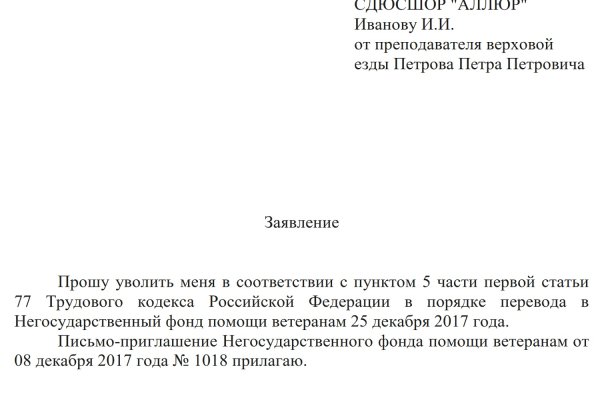 СДЮСШОР "АЛЛЮР"
Иванову И.И.
от преподавателя верховой езды Петрова Петра Петровича

Заявление

Прошу уволить меня в соответствии с пунктом 5 части первой статьи 77 Трудового кодекса Российской Федерации в порядке перевода в Негосударственный фонд помощи ветеранам 25 декабря 2017 года.

Письмо-приглашение Негосударственного фонда помощи ветеранам от 08 декабря 2017 года № 1018 прилагаю.